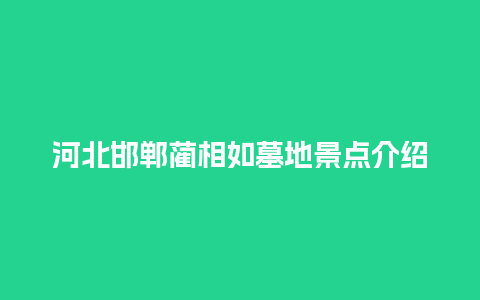 河北邯郸蔺相如墓地景点介绍